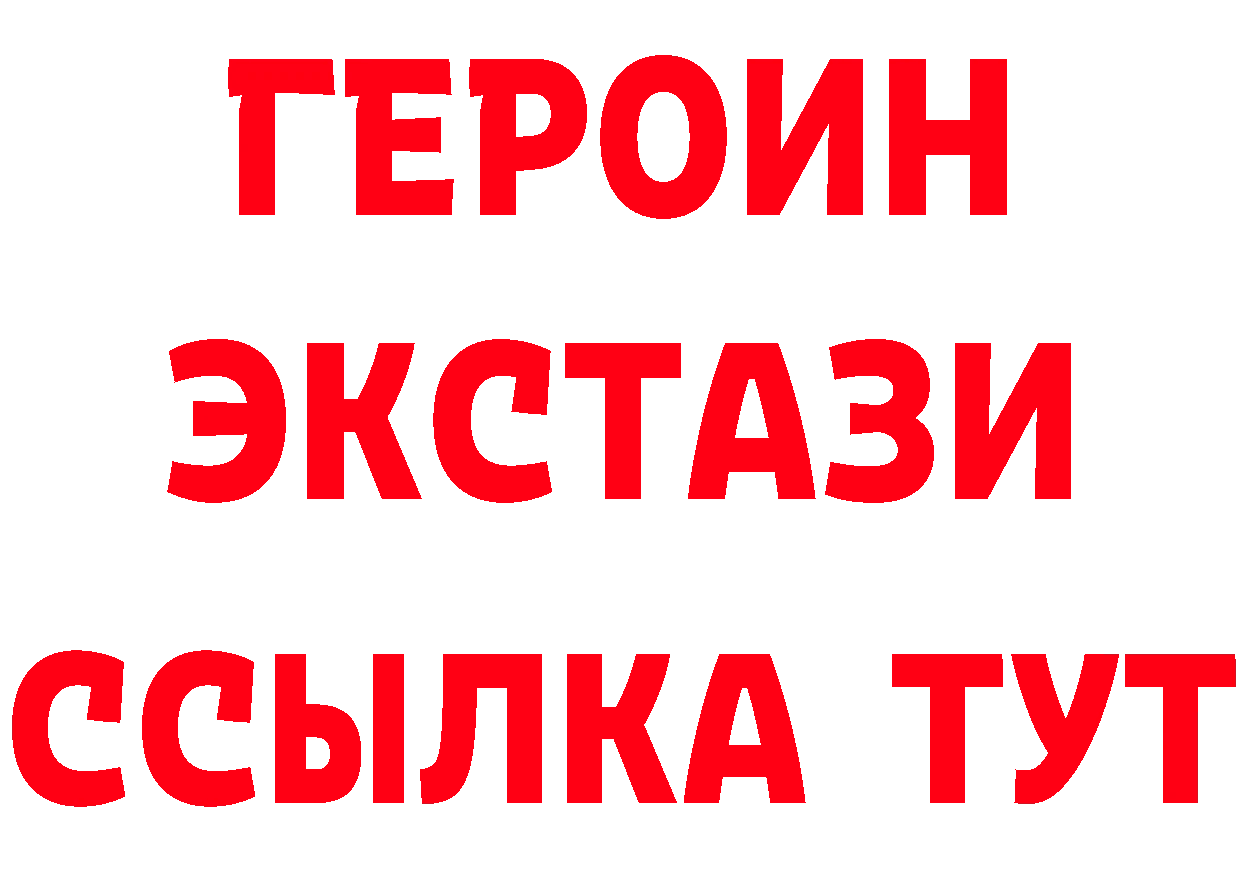 ГЕРОИН
ЭКСТАЗИ
ССЫЛКА ТУТ